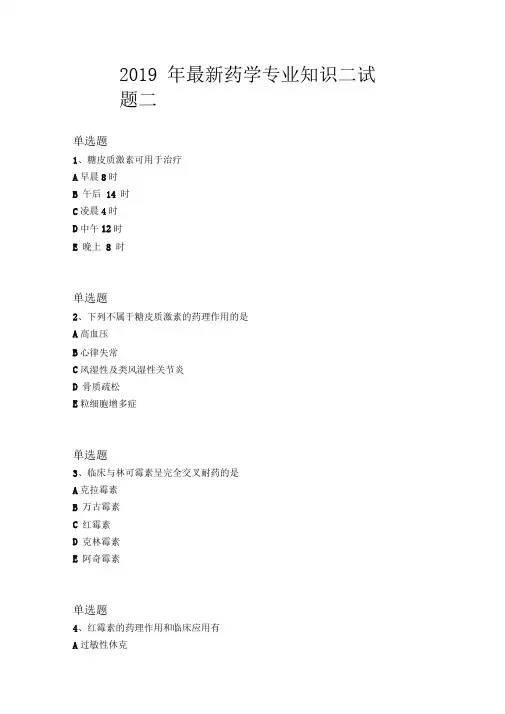 2019 年最新药学专业知识二试题二

单选题

1、糖皮质激素可用于治疗

A 早晨 8 时

B 午后 14 时

C 凌晨 4 时

D 中午 12 时

E 晚上 8 时

单选题

2、下列不属于糖皮质激素的药理作用的是

A 高血压

B 心律失常

C 风湿性及类风湿性关节炎

D 骨质疏松

E 粒细胞增多症

单选题

3、临床与林可霉素呈完全交叉耐药的是

A 克拉霉素

B 万古霉素

C 红霉素

D 克林霉素

E 阿奇霉素

单选题

4、红霉素的药理作用和临床应用有

A 过敏性休克